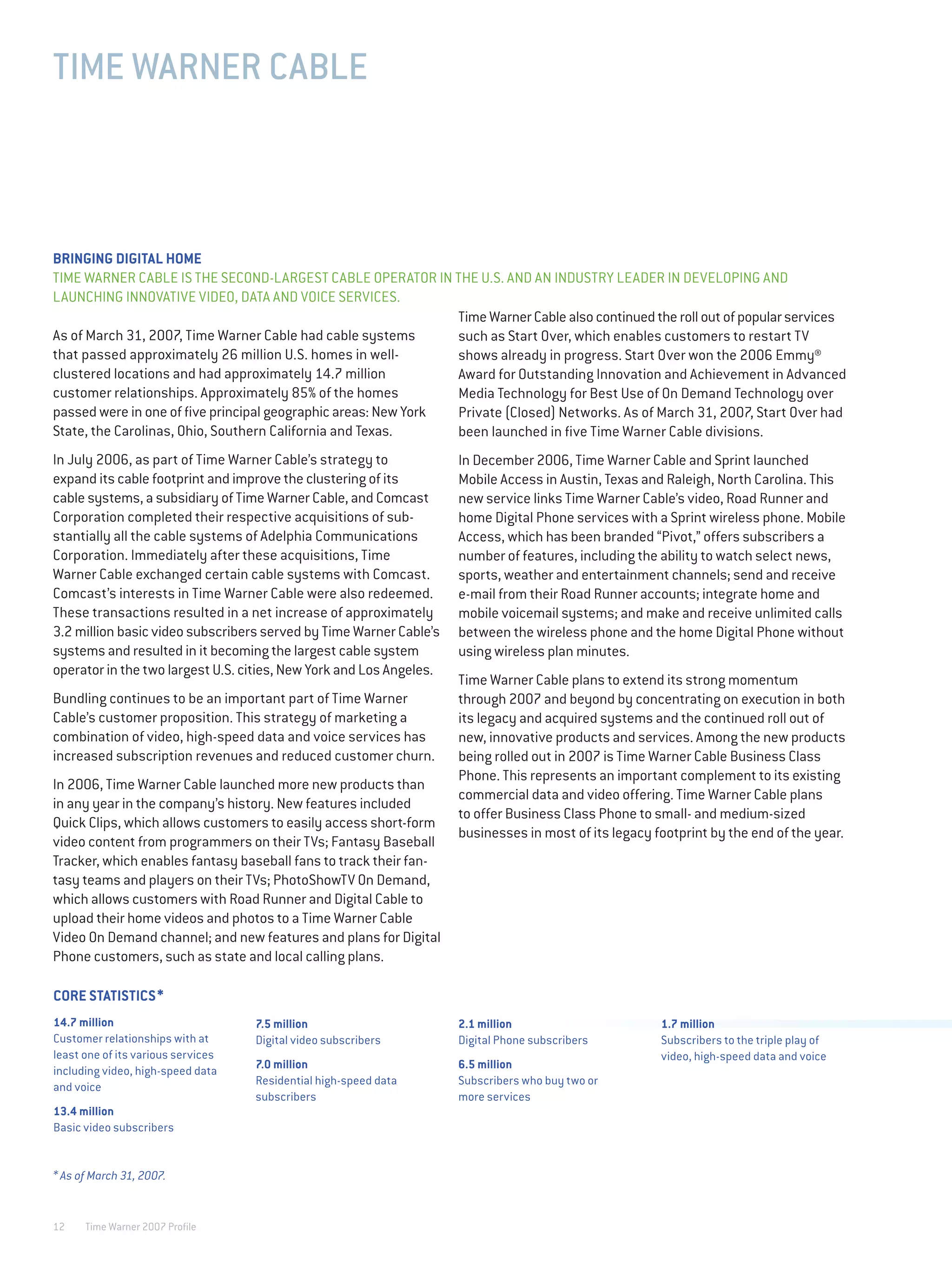 TIME WARNER CABLE

BRINGING DIGITAL HOME

TIME WARNER CABLE IS THE SECOND-LARGEST CABLE OPERATOR IN THE U.S. AND AN INDUSTRY LEADER IN DEVELOPING AND LAUNCHING INNOVATIVE VIDEO, DATA AND VOICE SERVICES.

As of March 31, 2007, Time Warner Cable had cable systems that passed approximately 26 million U.S. homes in well-clustered locations and had approximately 14.7 million customer relationships. Approximately 85% of the homes passed were in one of five principal geographic areas: New York State, the Carolinas, Ohio, Southern California and Texas.

In July 2006, as part of Time Warner Cable's strategy to expand its cable footprint and improve the clustering of its cable systems, a subsidiary of Time Warner Cable, and Comcast Corporation completed their respective acquisitions of substantially all the cable systems of Adelphia Communications Corporation. Immediately after these acquisitions, Time Warner Cable exchanged certain cable systems with Comcast. Comcast's interests in Time Warner Cable were also redeemed. These transactions resulted in a net increase of approximately 3.2 million basic video subscribers served by Time Warner Cable's systems and resulted in it becoming the largest cable system operator in the two largest U.S. cities, New York and Los Angeles.

Bundling continues to be an important part of Time Warner Cable's customer proposition. This strategy of marketing a combination of video, high-speed data and voice services has increased subscription revenues and reduced customer churn.

In 2006, Time Warner Cable launched more new products than in any year in the company's history. New features included Quick Clips, which allows customers to easily access short-form video content from programmers on their TVs; Fantasy Baseball Tracker, which enables fantasy baseball fans to track their fantasy teams and players on their TVs; PhotoShowTV On Demand, which allows customers with Road Runner and Digital Cable to upload their home videos and photos to a Time Warner Cable Video On Demand channel; and new features and plans for Digital Phone customers, such as state and local calling plans.

Time Warner Cable also continued the roll out of popular services such as Start Over, which enables customers to restart TV shows already in progress. Start Over won the 2006 Emmy® Award for Outstanding Innovation and Achievement in Advanced Media Technology for Best Use of On Demand Technology over Private (Closed) Networks. As of March 31, 2007, Start Over had been launched in five Time Warner Cable divisions.

In December 2006, Time Warner Cable and Sprint launched Mobile Access in Austin, Texas and Raleigh, North Carolina. This new service links Time Warner Cable's video, Road Runner and home Digital Phone services with a Sprint wireless phone. Mobile Access, which has been branded "Pivot," offers subscribers a number of features, including the ability to watch select news, sports, weather and entertainment channels; send and receive e-mail from their Road Runner accounts; integrate home and mobile voicemail systems; and make and receive unlimited calls between the wireless phone and the home Digital Phone without using wireless plan minutes.

Time Warner Cable plans to extend its strong momentum through 2007 and beyond by concentrating on execution in both its legacy and acquired systems and the continued roll out of new, innovative products and services. Among the new products being rolled out in 2007 is Time Warner Cable Business Class Phone. This represents an important complement to its existing commercial data and video offering. Time Warner Cable plans to offer Business Class Phone to small- and medium-sized businesses in most of its legacy footprint by the end of the year.

CORE STATISTICS*

14.7 million
Customer relationships with at least one of its various services including video, high-speed data and voice

13.4 million
Basic video subscribers

7.5 million
Digital video subscribers

7.0 million
Residential high-speed data subscribers

2.1 million
Digital Phone subscribers

6.5 million
Subscribers who buy two or more services

1.7 million
Subscribers to the triple play of video, high-speed data and voice

* As of March 31, 2007.

12 Time Warner 2007 Profile